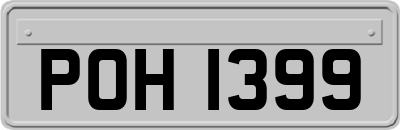 POH 1399